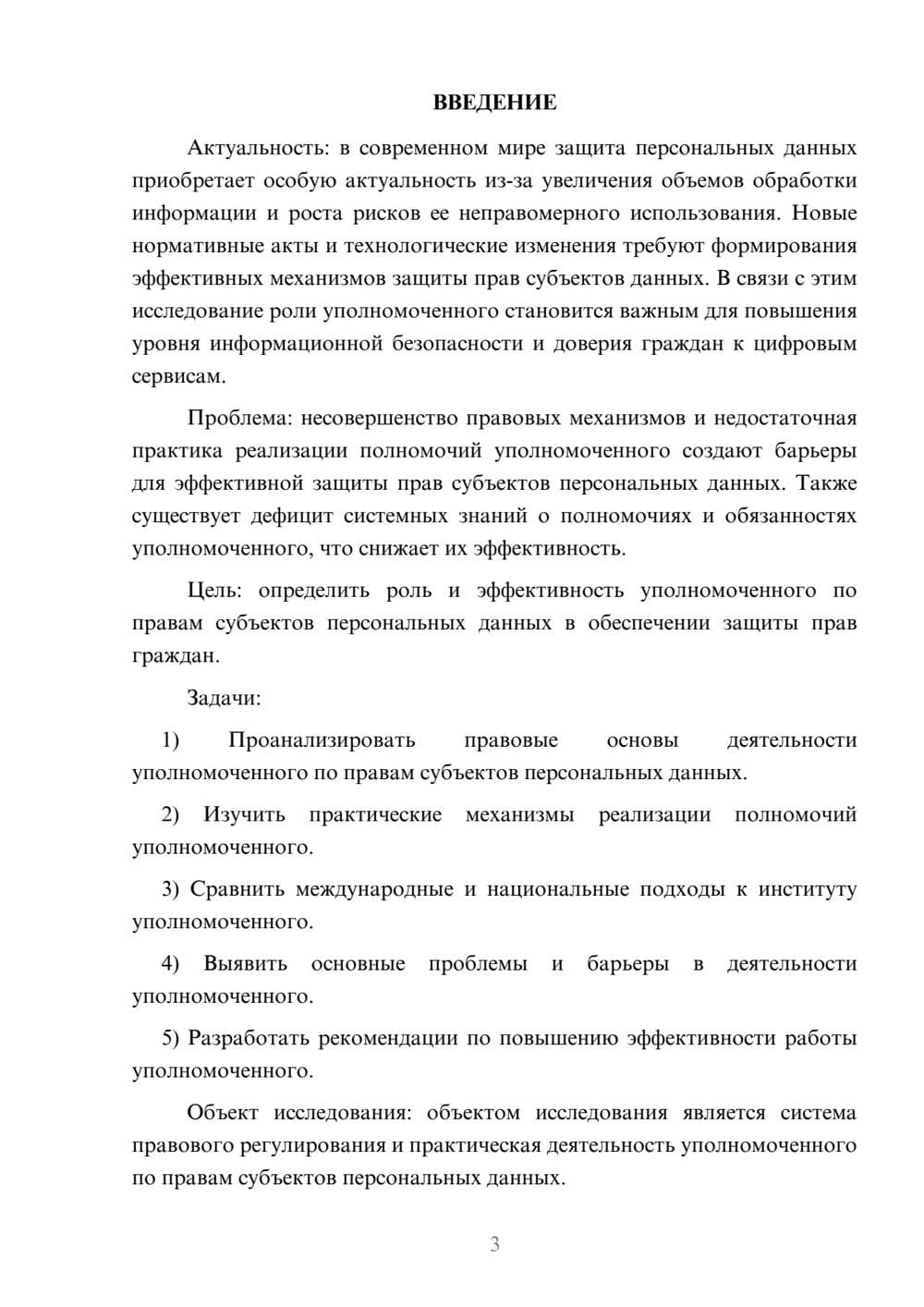 ВВЕДЕНИЕ

Актуальность: в современном мире защита персональных данных приобретает особую актуальность из-за увеличения объемов обработки информации и роста рисков ее неправомерного использования. Новые нормативные акты и технологические изменения требуют формирования эффективных механизмов защиты прав субъектов данных. В связи с этим исследование роли уполномоченного становится важным для повышения уровня информационной безопасности и доверия граждан к цифровым сервисам.

Проблема: несовершенство правовых механизмов и недостаточная практика реализации полномочий уполномоченного создают барьеры для эффективной защиты прав субъектов персональных данных. Также существует дефицит системных знаний о полномочиях и обязанностях уполномоченного, что снижает их эффективность.

Цель: определить роль и эффективность уполномоченного по правам субъектов персональных данных в обеспечении защиты прав граждан.

Задачи:

1) Проанализировать правовые основы деятельности уполномоченного по правам субъектов персональных данных.

2) Изучить практические механизмы реализации полномочий уполномоченного.

3) Сравнить международные и национальные подходы к институту уполномоченного.

4) Выявить основные проблемы и барьеры в деятельности уполномоченного.

5) Разработать рекомендации по повышению эффективности работы уполномоченного.

Объект исследования: объектом исследования является система правового регулирования и практическая деятельность уполномоченного по правам субъектов персональных данных.

3